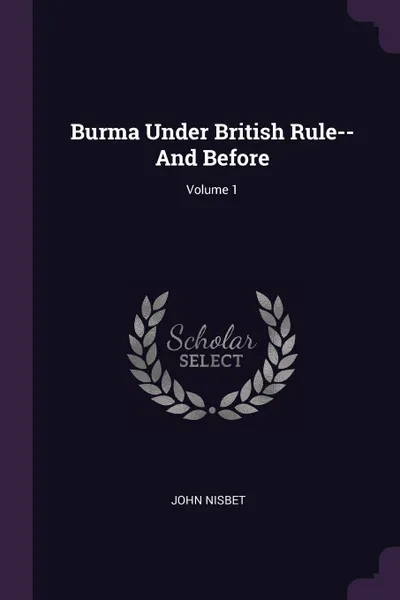 Burma Under British Rule--And Before

Volume 1

Scholar
SELECT

JOHN NISBET